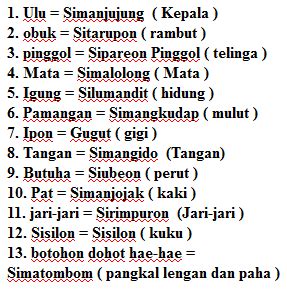 1. Ulu = Simanjujung ( Kepala )
2. obuk = Sitarupon ( rambut )
3. pinggol = Sipareon Pinggol ( telinga )
4. Mata = Simalolong ( Mata )
5. Igung = Silumandit ( hidung )
6. Pamangan = Simangkudap ( mulut )
7. Ipon = Gugut ( gigi )
8. Tangan = Simangido (Tangan)
9. Butuha = Siubeon ( perut )
10. Pat = Simanjojak ( kaki )
11. jari-jari = Sirimpuron (Jari-jari )
12. Sisilon = Sisilon ( kuku )
13. botohon dohot hae-hae = Simatombom ( pangkal lengan dan paha )